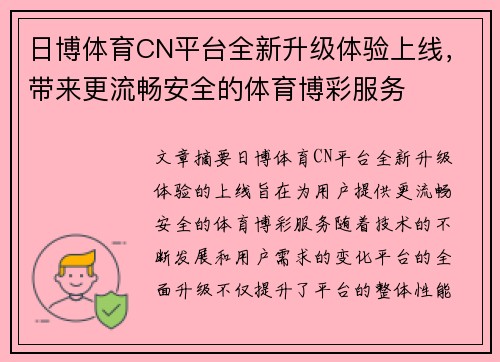 日博体育CN平台全新升级体验上线，带来更流畅安全的体育博彩服务

文章摘要日博体育CN平台全新升级体验的上线旨在为用户提供更流畅安全的体育博彩服务随着技术的不断发展和用户需求的变化平台的全面升级不仅提升了平台的整体性能